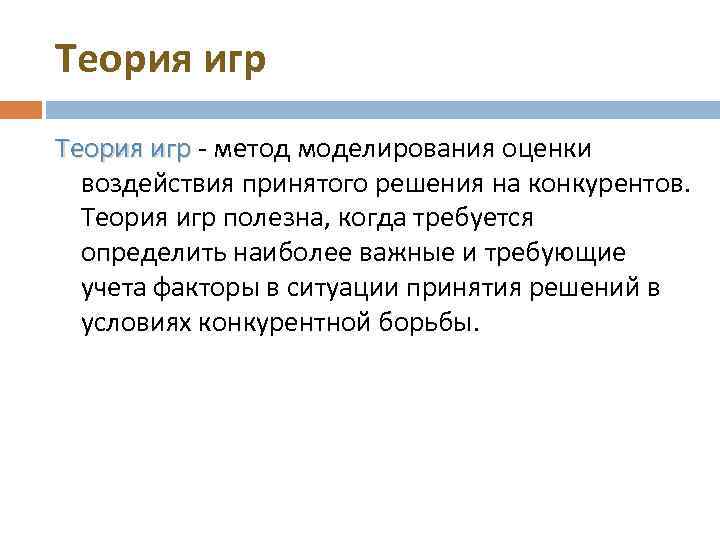 Теория игр

Теория игр - метод моделирования оценки воздействия принятого решения на конкурентов. Теория игр полезна, когда требуется определить наиболее важные и требующие учета факторы в ситуации принятия решений в условиях конкурентной борьбы.